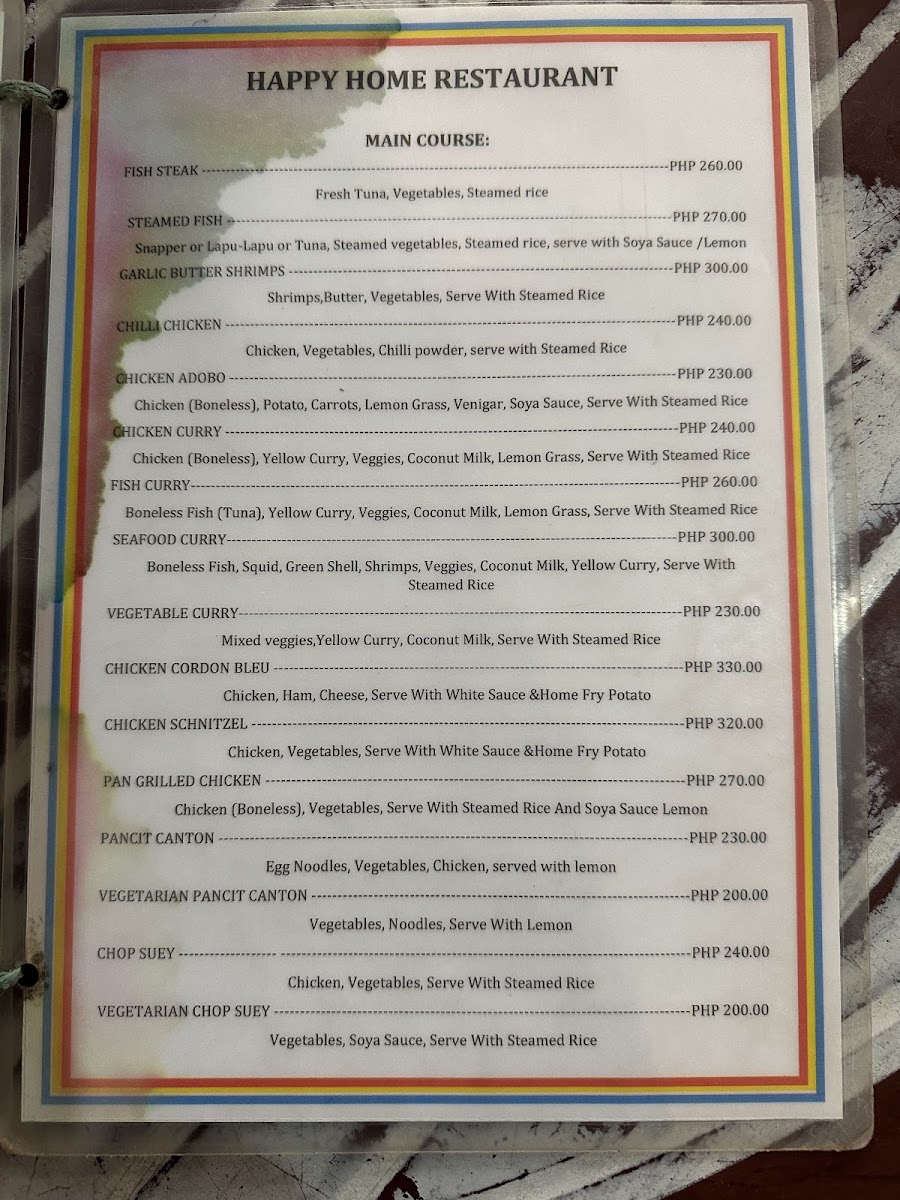 HAPPY HOME RESTAURANT

MAIN COURSE:

FISH STEAK PHP 260.00

Fresh Tuna, Vegetables, Steamed rice

STEAMED FISH PHP 270.00

Snapper or Lapu-Lapu or Tuna, Steamed vegetables, Steamed rice, serve with Soya Sauce /Lemon

GARLIC BUTTER SHRIMPS PHP 300.00

Shrimps,Butter, Vegetables, Serve With Steamed Rice

CHILLI CHICKEN PHP 240.00

Chicken, Vegetables, Chilli powder, serve with Steamed Rice

CHICKEN ADOBO PHP 230.00

Chicken (Boneless), Potato, Carrots, Lemon Grass, Venigar, Soya Sauce, Serve With Steamed Rice

CHICKEN CURRY PHP 240.00

Chicken (Boneless), Yellow Curry, Veggies, Coconut Milk, Lemon Grass, Serve With Steamed Rice

FISH CURRY PHP 260.00

Boneless Fish (Tuna), Yellow Curry, Veggies, Coconut Milk, Lemon Grass, Serve With Steamed Rice

SEAFOOD CURRY PHP 300.00

Boneless Fish, Squid, Green Shell, Shrimps, Veggies, Coconut Milk, Yellow Curry, Serve With Steamed Rice

VEGETABLE CURRY PHP 230.00

Mixed veggies,Yellow Curry, Coconut Milk, Serve With Steamed Rice

CHICKEN CORDON BLEU PHP 330.00

Chicken, Ham, Cheese, Serve With White Sauce &Home Fry Potato

CHICKEN SCHNITZEL PHP 320.00

Chicken, Vegetables, Serve With White Sauce &Home Fry Potato

PAN GRILLED CHICKEN PHP 270.00

Chicken (Boneless), Vegetables, Serve With Steamed Rice And Soya Sauce Lemon

PANCIT CANTON PHP 230.00

Egg Noodles, Vegetables, Chicken, served with lemon

VEGETARIAN PANCIT CANTON PHP 200.00

Vegetables, Noodles, Serve With Lemon

CHOP SUEY PHP 240.00

Chicken, Vegetables, Serve With Steamed Rice

VEGETARIAN CHOP SUEY PHP 200.00

Vegetables, Soya Sauce, Serve With Steamed Rice